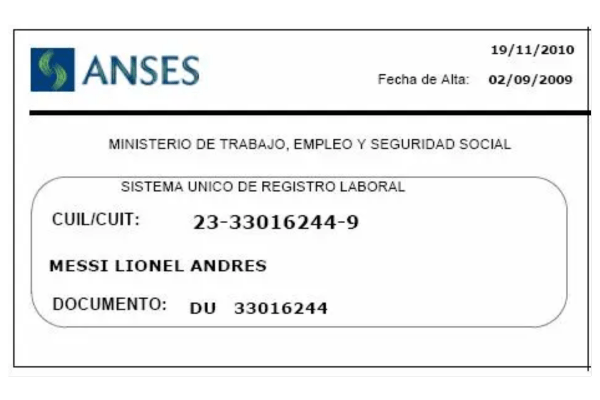 ANSES

19/11/2010

Fecha de Alta: 02/09/2009

MINISTERIO DE TRABAJO, EMPLEO Y SEGURIDAD SOCIAL

SISTEMA UNICO DE REGISTRO LABORAL

CUIL/CUIT: 23-33016244-9

MESSI LIONEL ANDRES

DOCUMENTO: DU 33016244